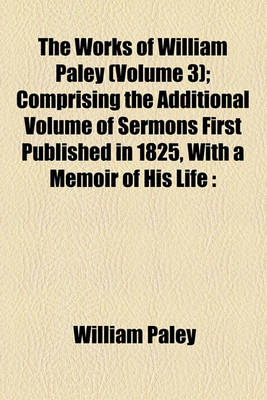 The Works of William Paley (Volume 3); Comprising the Additional Volume of Sermons First Published in 1825, With a Memoir of His Life :

William Paley